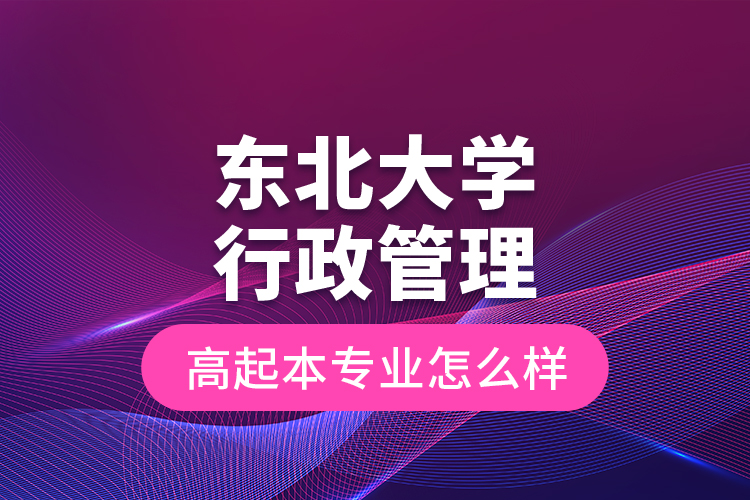 东北大学
行政管理

高起本专业怎么样